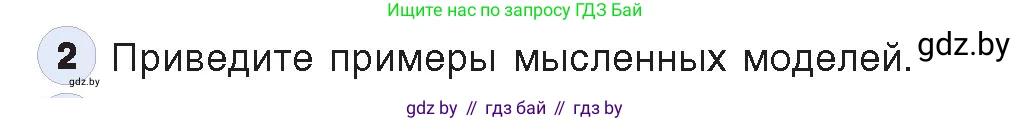 Ищите нас по запросу ГДЗ Бай

2 Приведите примеры мысленных моделей. gdz.by

gdz.by

gdz by // гдз бай // гдз by